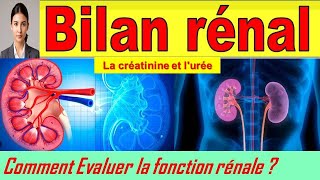 Bilan rénal

La créatinine et l'urée

Comment Evaluer la fonction rénale ?